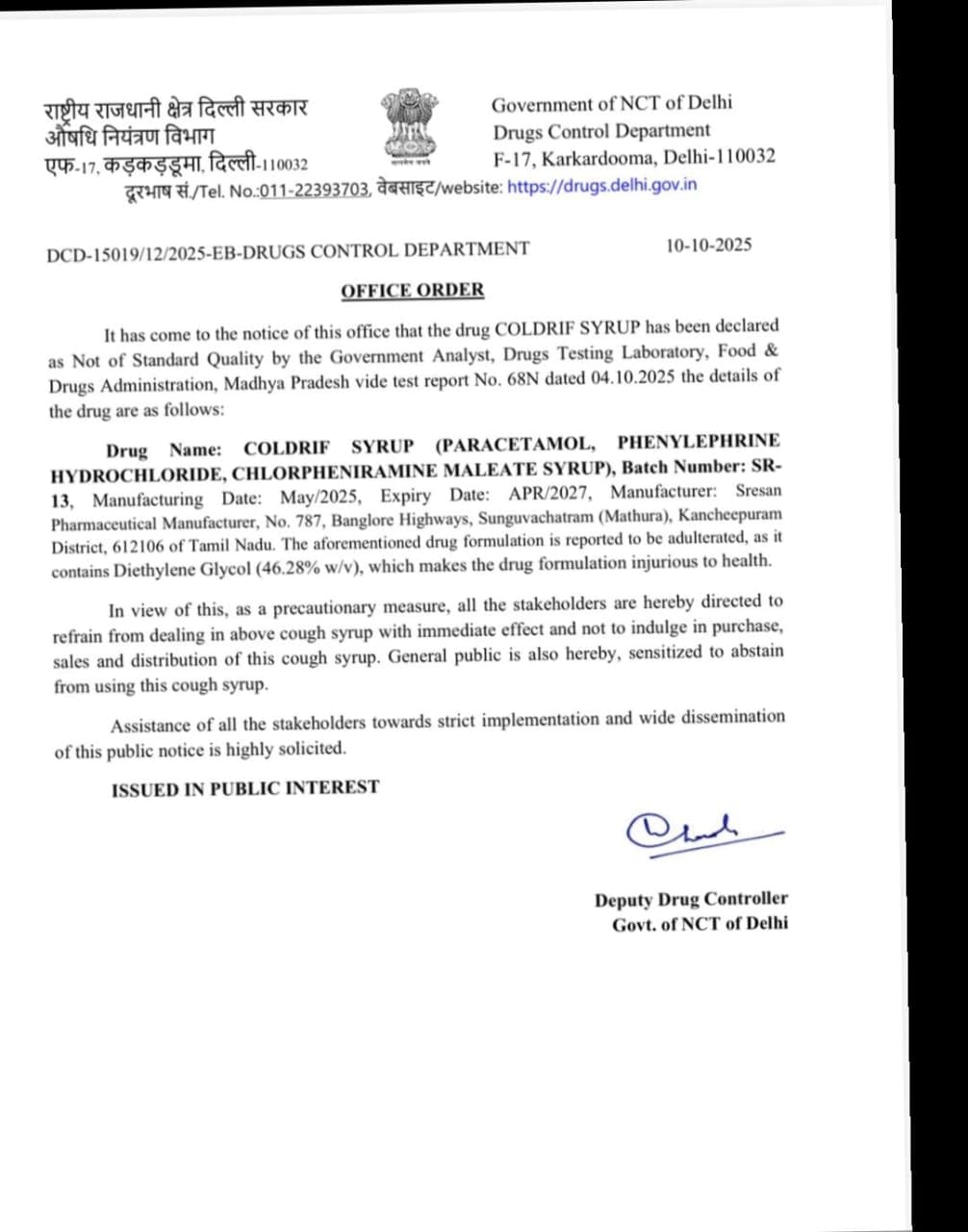 राष्ट्रीय राजधानी क्षेत्र दिल्ली सरकार
औषधि नियंत्रण विभाग
एफ-17, कड़कड़डूमा, दिल्ली-110032

सत्यमेव जयते

Government of NCT of Delhi
Drugs Control Department
F-17, Karkardooma, Delhi-110032

दूरभाष सं./Tel. No.:011-22393703, वेबसाइट/website: https://drugs.delhi.gov.in

DCD-15019/12/2025-EB-DRUGS CONTROL DEPARTMENT 10-10-2025

OFFICE ORDER

It has come to the notice of this office that the drug COLDRIF SYRUP has been declared as Not of Standard Quality by the Government Analyst, Drugs Testing Laboratory, Food & Drugs Administration, Madhya Pradesh vide test report No. 68N dated 04.10.2025 the details of the drug are as follows:

Drug Name: COLDRIF SYRUP (PARACETAMOL, PHENYLEPHRINE HYDROCHLORIDE, CHLORPHENIRAMINE MALEATE SYRUP), Batch Number: SR-13, Manufacturing Date: May/2025, Expiry Date: APR/2027, Manufacturer: Sresan Pharmaceutical Manufacturer, No. 787, Banglore Highways, Sunguvachatram (Mathura), Kancheepuram District, 612106 of Tamil Nadu. The aforementioned drug formulation is reported to be adulterated, as it contains Diethylene Glycol (46.28% w/v), which makes the drug formulation injurious to health.

In view of this, as a precautionary measure, all the stakeholders are hereby directed to refrain from dealing in above cough syrup with immediate effect and not to indulge in purchase, sales and distribution of this cough syrup. General public is also hereby, sensitized to abstain from using this cough syrup.

Assistance of all the stakeholders towards strict implementation and wide dissemination of this public notice is highly solicited.

ISSUED IN PUBLIC INTEREST

Deputy Drug Controller
Govt. of NCT of Delhi